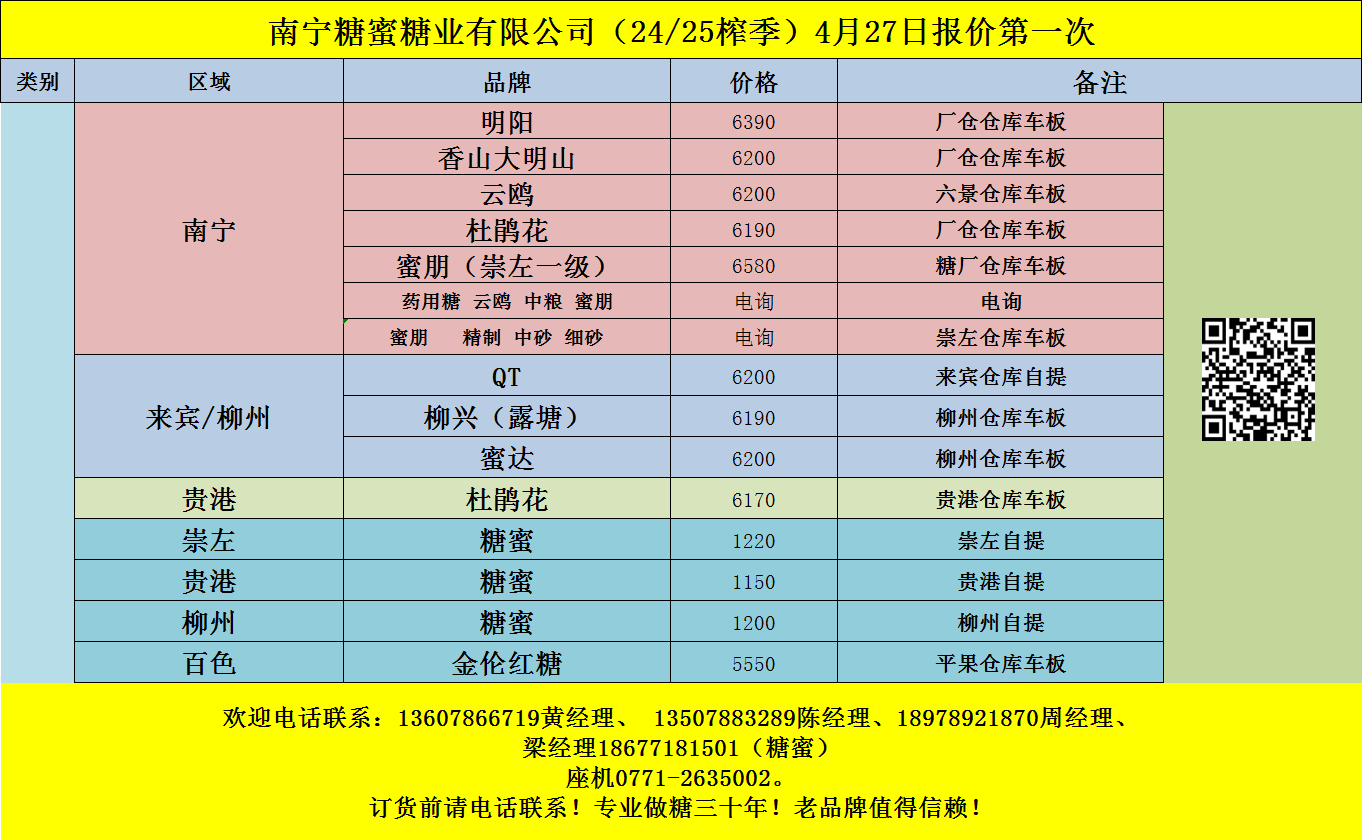 南宁糖蜜糖业有限公司（24/25榨季）4月27日报价第一次

| 类别 | 区域 | 品牌 | 价格 | 备注 |
|---|---|---|---|---|
| | 南宁 | 明阳 | 6390 | 厂仓仓库车板 |
| | | 香山大明山 | 6200 | 厂仓仓库车板 |
| | | 云鸥 | 6200 | 六景仓库车板 |
| | | 杜鹃花 | 6190 | 厂仓仓库车板 |
| | | 蜜朋（崇左一级） | 6580 | 糖厂仓库车板 |
| | | 药用糖 云鸥 中粮 蜜朋 | 电询 | 电询 |
| | | 蜜朋 精制 中砂 细砂 | 电询 | 崇左仓库车板 |
| | 来宾/柳州 | QT | 6200 | 来宾仓库自提 |
| | | 柳兴（露塘） | 6190 | 柳州仓库车板 |
| | | 蜜达 | 6200 | 柳州仓库车板 |
| | 贵港 | 杜鹃花 | 6170 | 贵港仓库车板 |
| | 崇左 | 糖蜜 | 1220 | 崇左自提 |
| | 贵港 | 糖蜜 | 1150 | 贵港自提 |
| | 柳州 | 糖蜜 | 1200 | 柳州自提 |
| | 百色 | 金伦红糖 | 5550 | 平果仓库车板 |

欢迎电话联系：13607866719黄经理、 13507883289陈经理、18978921870周经理、
梁经理18677181501（糖蜜）
座机0771-2635002。
订货前请电话联系！专业做糖三十年！老品牌值得信赖！